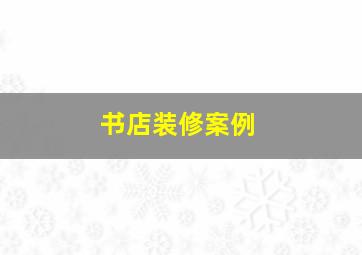 书店装修案例